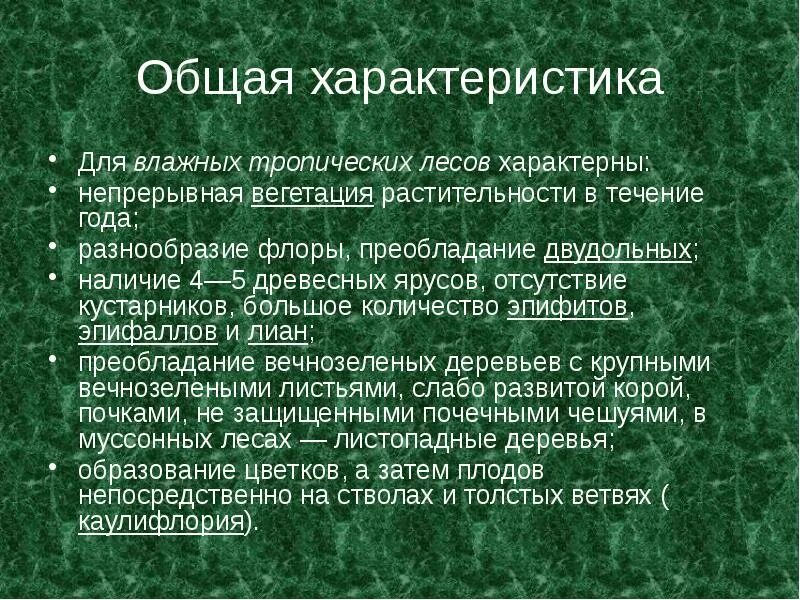 Общая характеристика

• Для влажных тропических лесов характерны:
• непрерывная вегетация растительности в течение года;
• разнообразие флоры, преобладание двудольных;
• наличие 4—5 древесных ярусов, отсутствие кустарников, большое количество эпифитов, эпифаллов и лиан;
• преобладание вечнозеленых деревьев с крупными вечнозелеными листьями, слабо развитой корой, почками, не защищенными почечными чешуями, в муссонных лесах — листопадные деревья;
• образование цветков, а затем плодов непосредственно на стволах и толстых ветвях ( каулифлория).